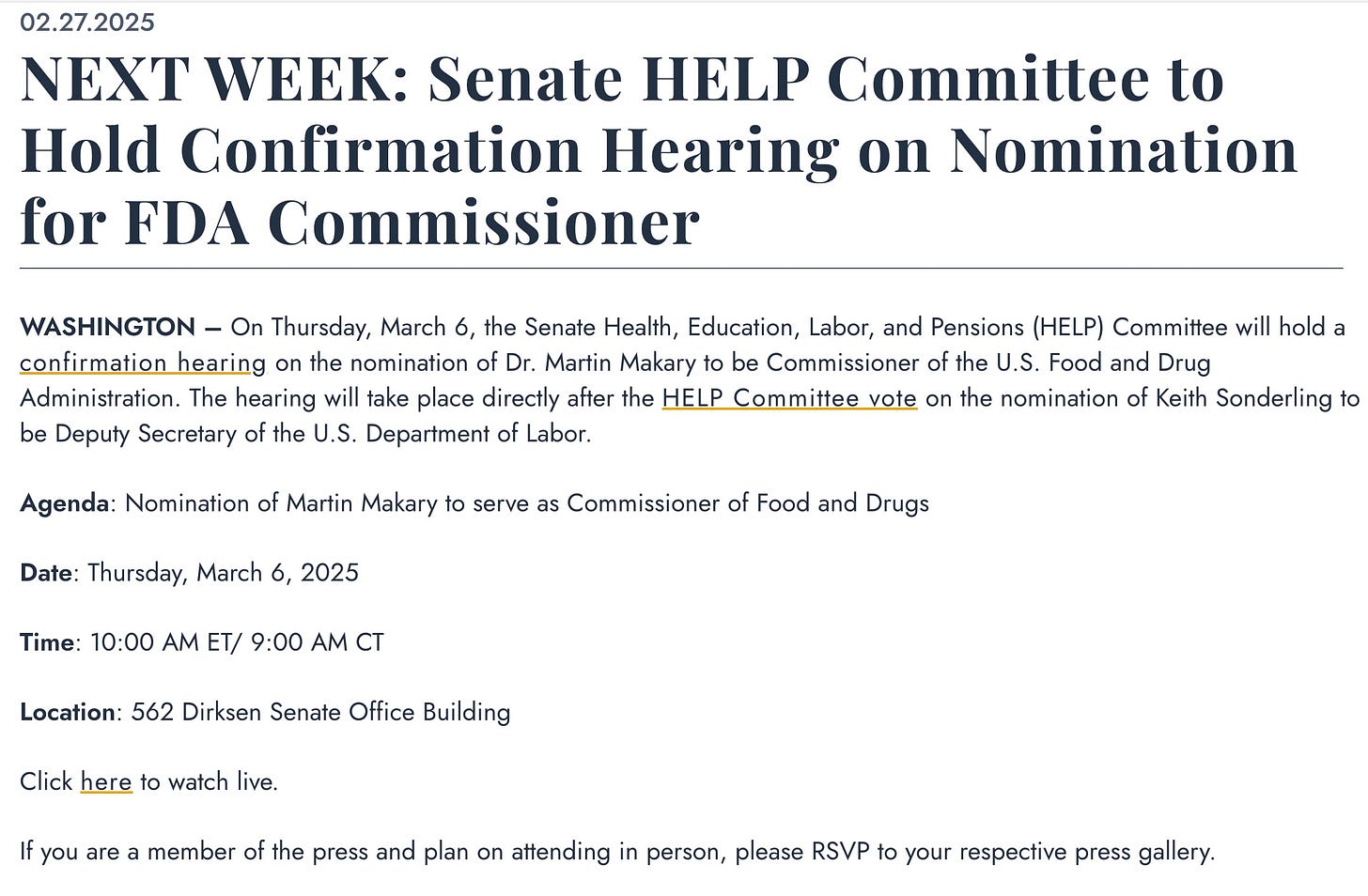 02.27.2025

NEXT WEEK: Senate HELP Committee to Hold Confirmation Hearing on Nomination for FDA Commissioner

WASHINGTON – On Thursday, March 6, the Senate Health, Education, Labor, and Pensions (HELP) Committee will hold a confirmation hearing on the nomination of Dr. Martin Makary to be Commissioner of the U.S. Food and Drug Administration. The hearing will take place directly after the HELP Committee vote on the nomination of Keith Sonderling to be Deputy Secretary of the U.S. Department of Labor.

Agenda: Nomination of Martin Makary to serve as Commissioner of Food and Drugs

Date: Thursday, March 6, 2025

Time: 10:00 AM ET/ 9:00 AM CT

Location: 562 Dirksen Senate Office Building

Click here to watch live.

If you are a member of the press and plan on attending in person, please RSVP to your respective press gallery.